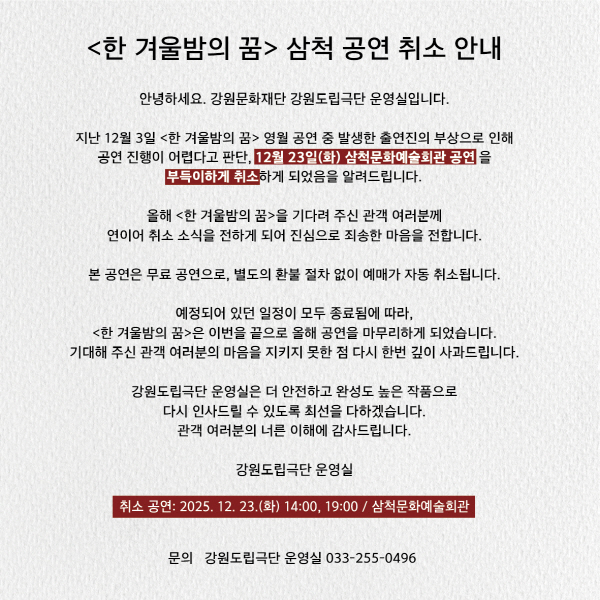 <한 겨울밤의 꿈> 삼척 공연 취소 안내

안녕하세요. 강원문화재단 강원도립극단 운영실입니다.

지난 12월 3일 <한 겨울밤의 꿈> 영월 공연 중 발생한 출연진의 부상으로 인해 공연 진행이 어렵다고 판단, 12월 23일(화) 삼척문화예술회관 공연 을 부득이하게 취소하게 되었음을 알려드립니다.

올해 <한 겨울밤의 꿈>을 기다려 주신 관객 여러분께 연이어 취소 소식을 전하게 되어 진심으로 죄송한 마음을 전합니다.

본 공연은 무료 공연으로, 별도의 환불 절차 없이 예매가 자동 취소됩니다.

예정되어 있던 일정이 모두 종료됨에 따라, <한 겨울밤의 꿈>은 이번을 끝으로 올해 공연을 마무리하게 되었습니다. 기대해 주신 관객 여러분의 마음을 지키지 못한 점 다시 한번 깊이 사과드립니다.

강원도립극단 운영실은 더 안전하고 완성도 높은 작품으로 다시 인사드릴 수 있도록 최선을 다하겠습니다. 관객 여러분의 너른 이해에 감사드립니다.

강원도립극단 운영실

취소 공연: 2025. 12. 23.(화) 14:00, 19:00 / 삼척문화예술회관

문의 강원도립극단 운영실 033-255-0496